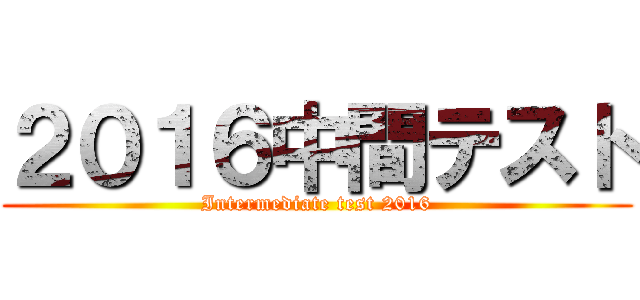 2016中間テスト
Intermediate test 2016